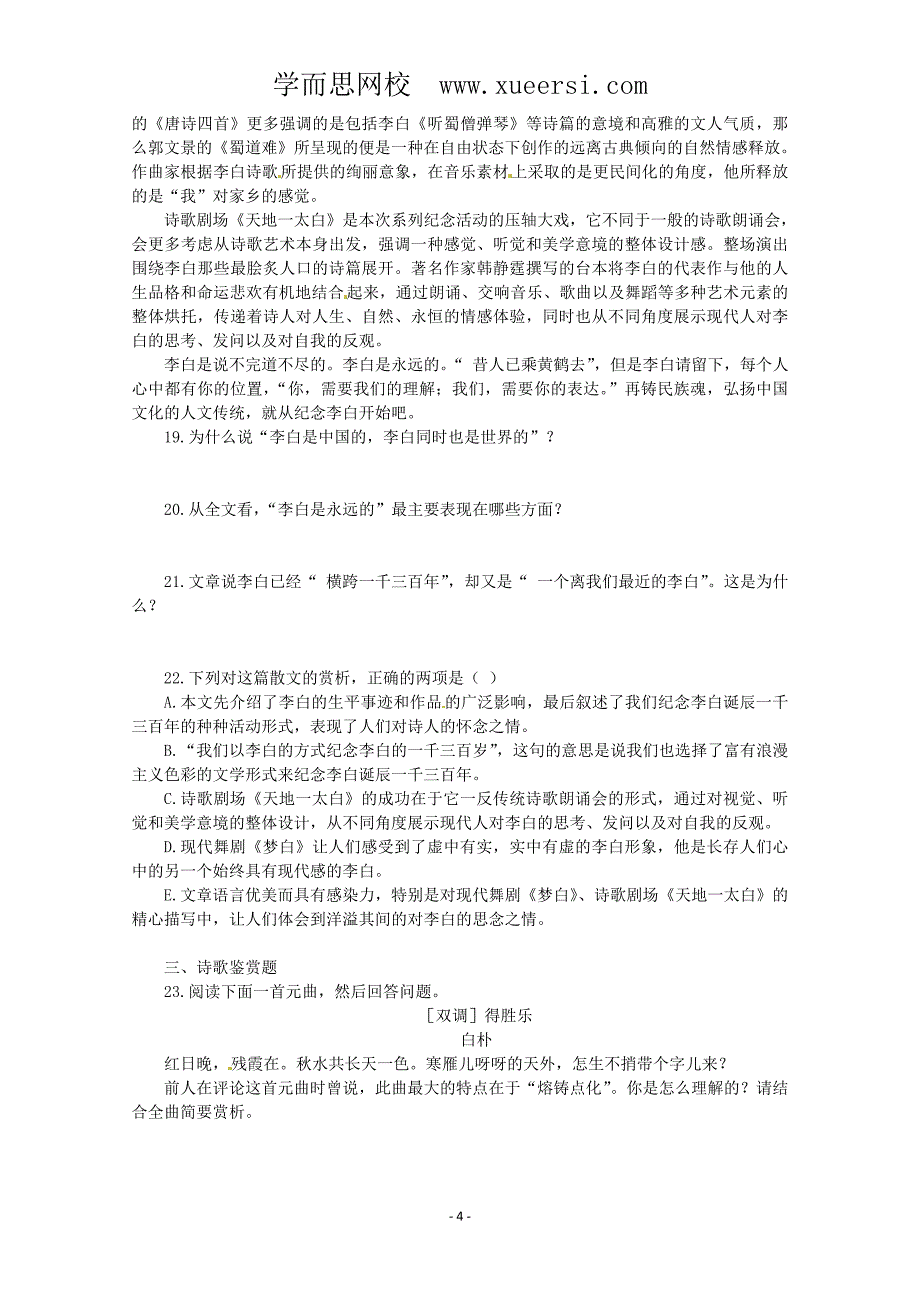 学而思网校 www.xueersi.com

的《唐诗四首》更多强调的是包括李白《听蜀僧弹琴》等诗篇的意境和高雅的文人气质，那么郭文景的《蜀道难》所呈现的便是一种在自由状态下创作的远离古典倾向的自然情感释放。作曲家根据李白诗歌所提供的绚丽意象，在音乐素材上采取的是更民间化的角度，他所释放的是“我”对家乡的感觉。

诗歌剧场《天地一太白》是本次系列纪念活动的压轴大戏，它不同于一般的诗歌朗诵会，会更多考虑从诗歌艺术本身出发，强调一种感觉、听觉和美学意境的整体设计感。整场演出围绕李白那些最脍炙人口的诗篇展开。著名作家韩静霆撰写的台本将李白的代表作与他的人生品格和命运悲欢有机地结合起来，通过朗诵、交响音乐、歌曲以及舞蹈等多种艺术元素的整体烘托，传递着诗人对人生、自然、永恒的情感体验，同时也从不同角度展示现代人对李白的思考、发问以及对自我的反观。

李白是说不完道不尽的。李白是永远的。“ 昔人已乘黄鹤去”，但是李白请留下，每个人心中都有你的位置，“你，需要我们的理解；我们，需要你的表达。”再铸民族魂，弘扬中国文化的人文传统，就从纪念李白开始吧。

19.为什么说“李白是中国的，李白同时也是世界的”？

20.从全文看，“李白是永远的”最主要表现在哪些方面？

21.文章说李白已经“ 横跨一千三百年”，却又是“ 一个离我们最近的李白”。这是为什么？

22.下列对这篇散文的赏析，正确的两项是（ ）

A.本文先介绍了李白的生平事迹和作品的广泛影响，最后叙述了我们纪念李白诞辰一千三百年的种种活动形式，表现了人们对诗人的怀念之情。

B.“我们以李白的方式纪念李白的一千三百岁”，这句的意思是说我们也选择了富有浪漫主义色彩的文学形式来纪念李白诞辰一千三百年。

C.诗歌剧场《天地一太白》的成功在于它一反传统诗歌朗诵会的形式，通过对视觉、听觉和美学意境的整体设计，从不同角度展示现代人对李白的思考、发问以及对自我的反观。

D.现代舞剧《梦白》让人们感受到了虚中有实，实中有虚的李白形象，他是长存人们心中的另一个始终具有现代感的李白。

E.文章语言优美而具有感染力，特别是对现代舞剧《梦白》、诗歌剧场《天地一太白》的精心描写中，让人们体会到洋溢其间的对李白的思念之情。

三、诗歌鉴赏题

23.阅读下面一首元曲，然后回答问题。

［双调］得胜乐

白朴

红日晚，残霞在。秋水共长天一色。寒雁儿呀呀的天外，怎生不捎带个字儿来？

前人在评论这首元曲时曾说，此曲最大的特点在于“熔铸点化”。你是怎么理解的？请结合全曲简要赏析。

- 4 -